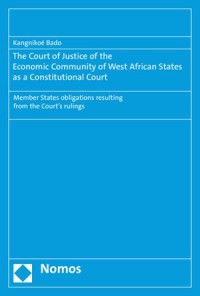 Kangnikoé Bado

The Court of Justice of the Economic Community of West African States as a Constitutional Court

Member States obligations resulting from the Court's rulings

Nomos